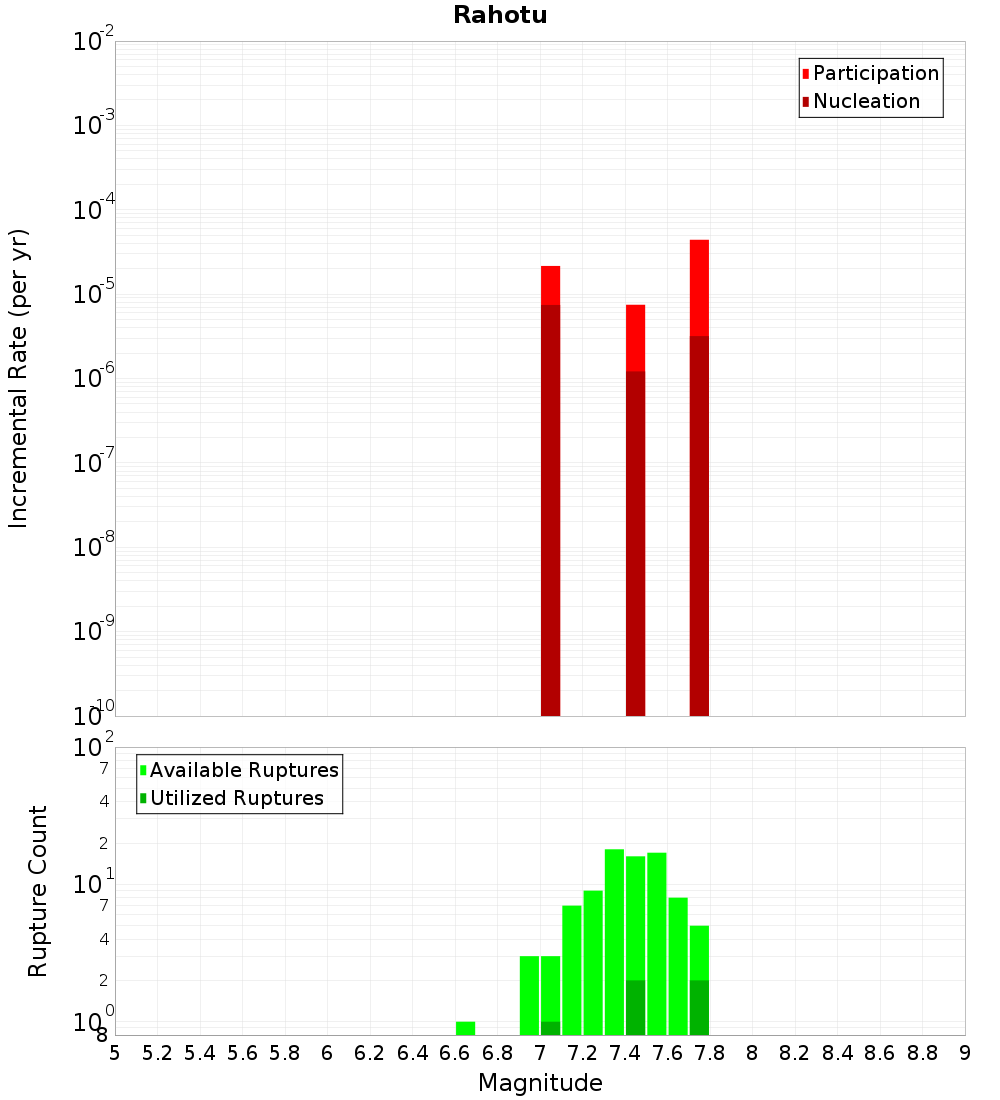 Rahotu

Participation
Nucleation

Incremental Rate (per yr)

$10^{-2}$
$10^{-3}$
$10^{-4}$
$10^{-5}$
$10^{-6}$
$10^{-7}$
$10^{-8}$
$10^{-9}$
$10^{-10}$

Available Ruptures
Utilized Ruptures

Rupture Count

$10^{2}$
7
4
2
$10^{1}$
7
4
2
$10^{0}$
8

5 5.2 5.4 5.6 5.8 6 6.2 6.4 6.6 6.8 7 7.2 7.4 7.6 7.8 8 8.2 8.4 8.6 8.8 9

Magnitude